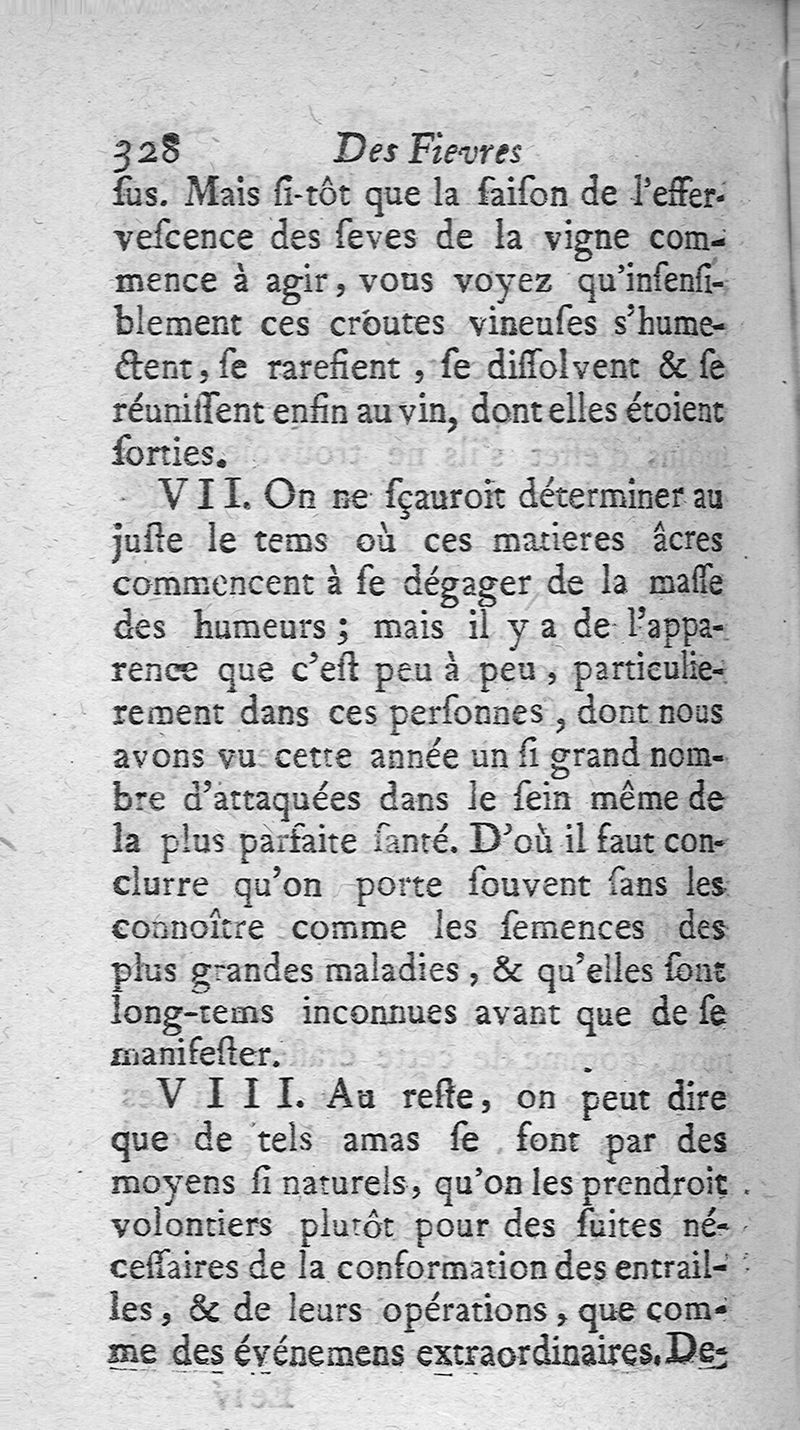 328 Des Fievres

ſus. Mais ſi-tôt que la ſaiſon de l'effervescence des ſeves de la vigne commence à agir, vous voyez qu'inſenſiblement ces croutes vineuſes s'humectent, ſe rarefient, ſe diſſolvent & ſe réuniſſent enfin au vin, dont elles étoient ſorties.

VII. On ne ſçauroit déterminer au juſte le tems où ces matieres âcres commencent à ſe dégager de la maſſe des humeurs; mais il y a de l'apparence que c'eſt peu à peu, particulierement dans ces perſonnes, dont nous avons vu cette année un ſi grand nombre d'attaquées dans le ſein même de la plus parfaite ſanté. D'où il faut conclurre qu'on porte ſouvent ſans les connoître comme les ſemences des plus grandes maladies, & qu'elles ſont long-tems inconnues avant que de ſe manifeſter.

VIII. Au reſte, on peut dire que de tels amas ſe font par des moyens ſi naturels, qu'on les prendroit volontiers plutôt pour des ſuites néceſſaires de la conformation des entrailles, & de leurs opérations, que comme des événemens extraordinaires. De-